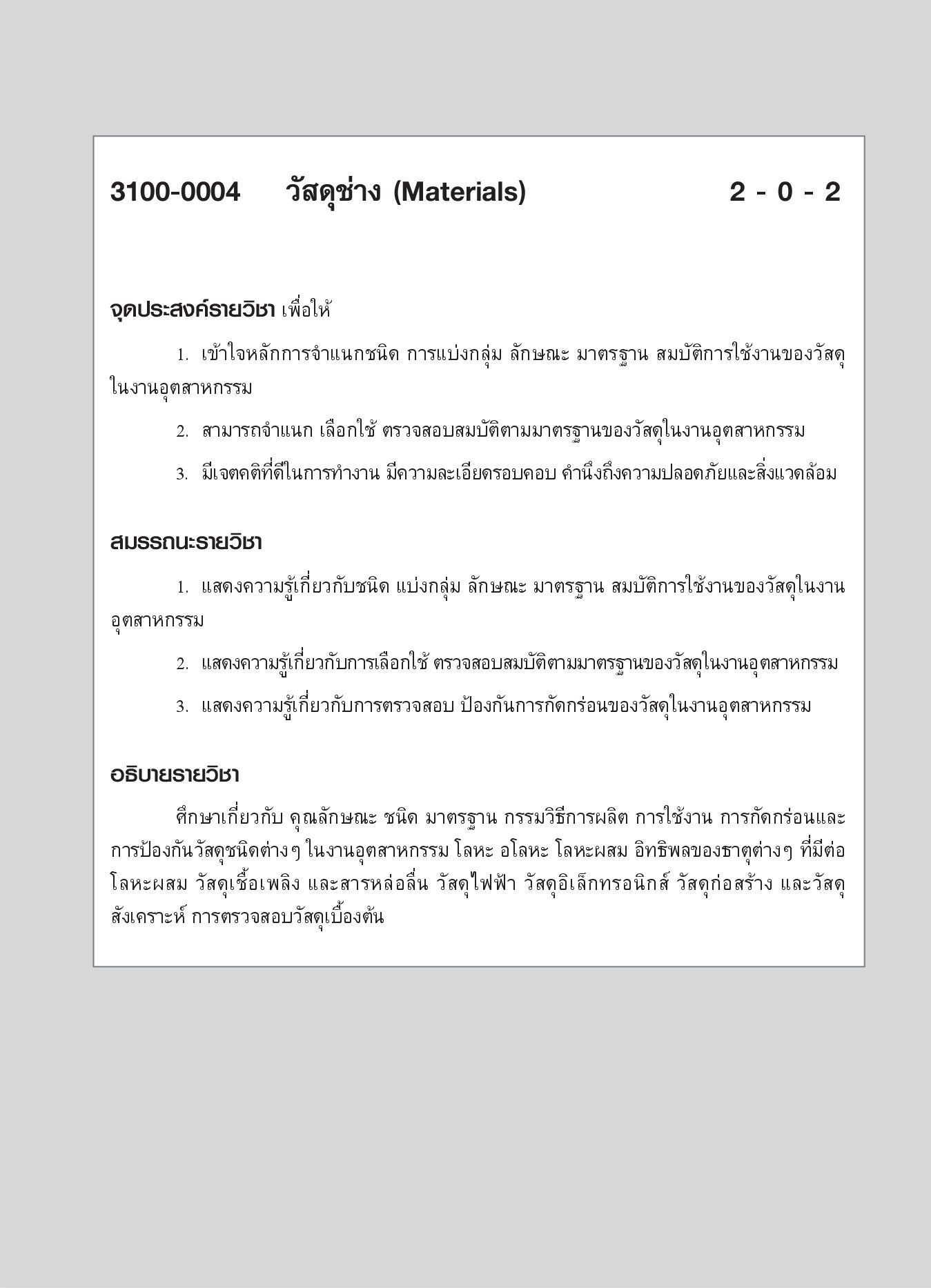 3100-0004 วัสดุช่าง (Materials) 2 - 0 - 2

จุดประสงค์รายวิชา เพื่อให้

1. เข้าใจหลักการจำแนกชนิด การแบ่งกลุ่ม ลักษณะ มาตรฐาน สมบัติการใช้งานของวัสดุในงานอุตสาหกรรม

2. สามารถจำแนก เลือกใช้ ตรวจสอบสมบัติตามมาตรฐานของวัสดุในงานอุตสาหกรรม

3. มีเจตคติที่ดีในการทำงาน มีความละเอียดรอบคอบ คำนึงถึงความปลอดภัยและสิ่งแวดล้อม

สมรรถนะรายวิชา

1. แสดงความรู้เกี่ยวกับชนิด แบ่งกลุ่ม ลักษณะ มาตรฐาน สมบัติการใช้งานของวัสดุในงานอุตสาหกรรม

2. แสดงความรู้เกี่ยวกับการเลือกใช้ ตรวจสอบสมบัติตามมาตรฐานของวัสดุในงานอุตสาหกรรม

3. แสดงความรู้เกี่ยวกับการตรวจสอบ ป้องกันการกัดกร่อนของวัสดุในงานอุตสาหกรรม

อธิบายรายวิชา

ศึกษาเกี่ยวกับ คุณลักษณะ ชนิด มาตรฐาน กรรมวิธีการผลิต การใช้งาน การกัดกร่อนและการป้องกันวัสดุชนิดต่างๆ ในงานอุตสาหกรรม โลหะ อโลหะ โลหะผสม อิทธิพลของธาตุต่างๆ ที่มีต่อโลหะผสม วัสดุเชื้อเพลิง และสารหล่อลื่น วัสดุไฟฟ้า วัสดุอิเล็กทรอนิกส์ วัสดุก่อสร้าง และวัสดุสังเคราะห์ การตรวจสอบวัสดุเบื้องต้น